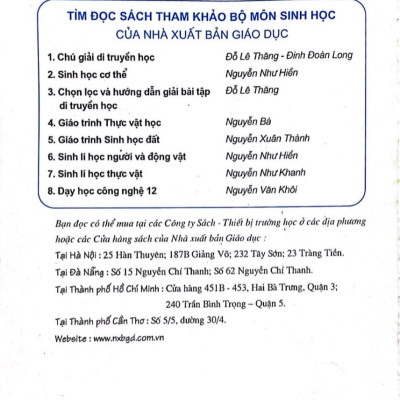 TÌM ĐỌC SÁCH THAM KHẢO BỘ MÔN SINH HỌC
CỦA NHÀ XUẤT BẢN GIÁO DỤC

| | |
|---|---|
| 1. Chú giải di truyền học | Đỗ Lê Thăng - Đinh Đoàn Long |
| 2. Sinh học cơ thể | Nguyễn Như Hiền |
| 3. Chọn lọc và hướng dẫn giải bài tập di truyền học | Đỗ Lê Thăng |
| 4. Giáo trình Thực vật học | Nguyễn Bá |
| 5. Giáo trình Sinh học đất | Nguyễn Xuân Thành |
| 6. Sinh lí học người và động vật | Nguyễn Như Hiền |
| 7. Sinh lí học thực vật | Nguyễn Như Khanh |
| 8. Dạy học công nghệ 12 | Nguyễn Văn Khôi |

Bạn đọc có thể mua tại các Công ty Sách - Thiết bị trường học ở các địa phương hoặc các Cửa hàng sách của Nhà xuất bản Giáo dục :

Tại Hà Nội : 25 Hàn Thuyên; 187B Giảng Võ; 232 Tây Sơn; 23 Tràng Tiền.

Tại Đà Nẵng : Số 15 Nguyễn Chí Thanh; Số 62 Nguyễn Chí Thanh.

Tại Thành phố Hồ Chí Minh : Cửa hàng 451B - 453, Hai Bà Trưng, Quận 3; 240 Trần Bình Trọng – Quận 5.

Tại Thành phố Cần Thơ : Số 5/5, đường 30/4.

Website : www.nxbgd.com.vn